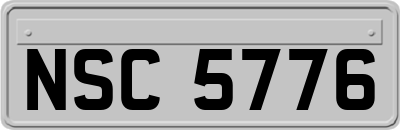 NSC 5776